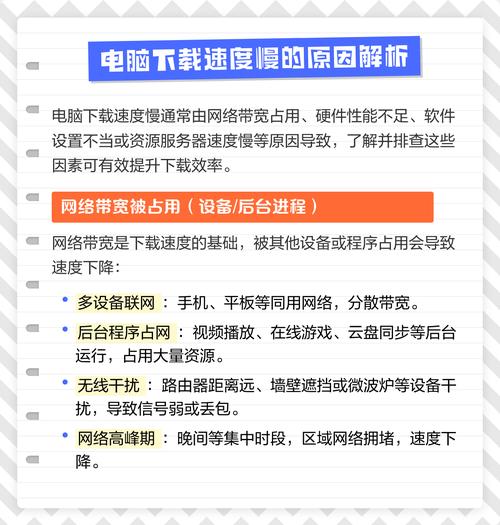 电脑下载速度慢的原因解析

电脑下载速度慢通常由网络带宽占用、硬件性能不足、软件设置不当或资源服务器速度慢等原因导致，了解并排查这些因素可有效提升下载效率。

网络带宽被占用（设备/后台进程）

网络带宽是下载速度的基础，被其他设备或程序占用会导致速度下降：

• 多设备联网：手机、平板等同用网络，分散带宽。
• 后台程序占网：视频播放、在线游戏、云盘同步等后台运行，占用大量资源。
• 无线干扰：路由器距离远、墙壁遮挡或微波炉等设备干扰，导致信号弱或丢包。
• 网络高峰期：晚间等集中时段，区域网络拥堵，速度下降。